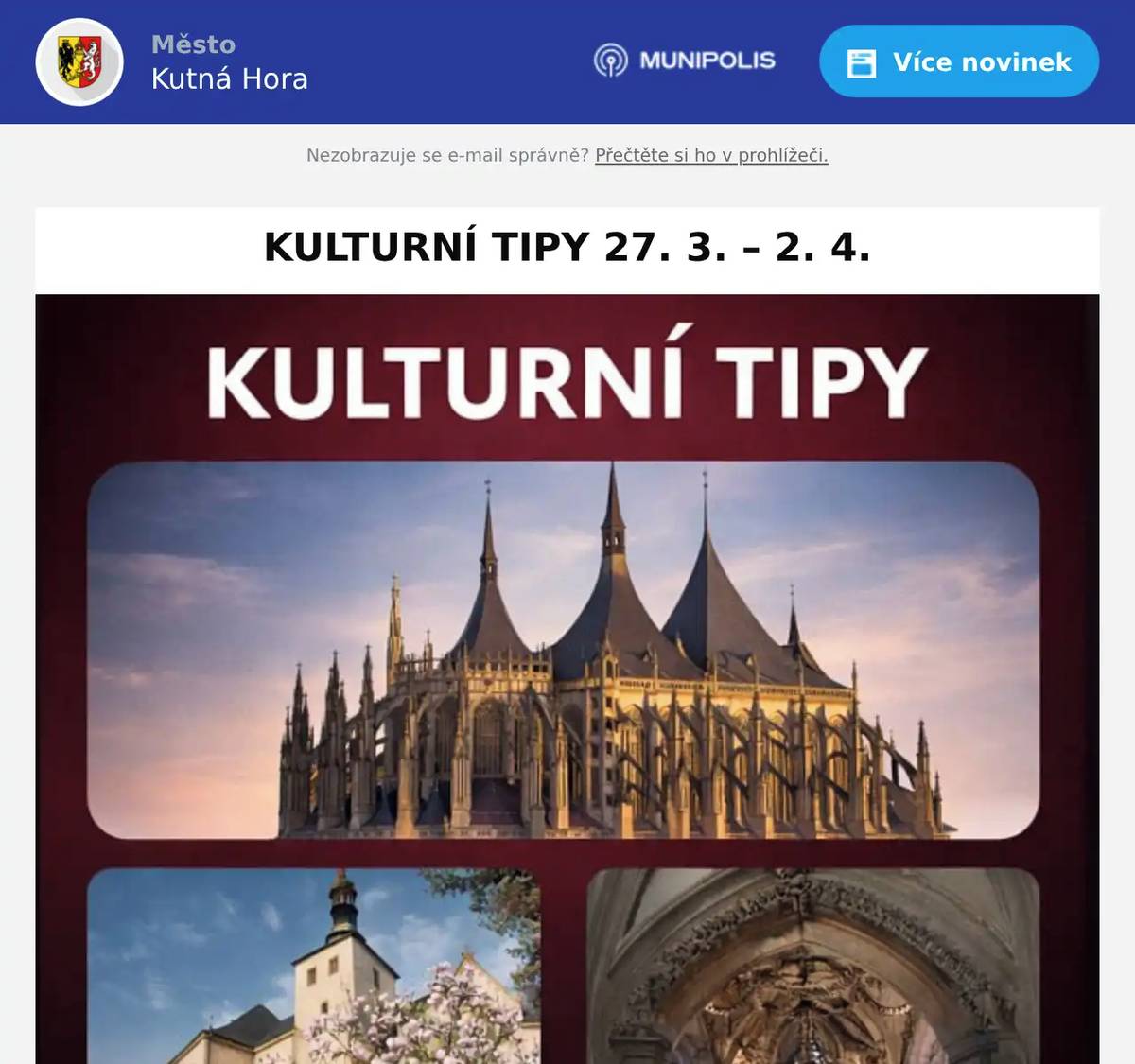 Město
Kutná Hora

MUNIPOLIS

Více novinek

Nezobrazuje se e-mail správně? Přečtěte si ho v prohlížeči.

KULTURNÍ TIPY 27. 3. – 2. 4.

KULTURNÍ TIPY